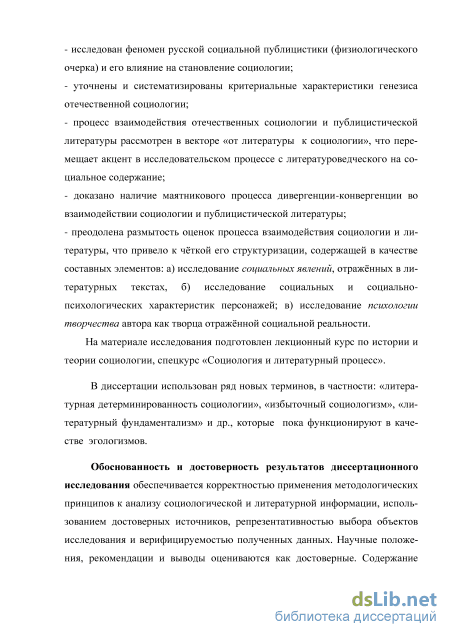 - исследован феномен русской социальной публицистики (физиологического очерка) и его влияние на становление социологии;
- уточнены и систематизированы критериальные характеристики генезиса отечественной социологии;
- процесс взаимодействия отечественных социологии и публицистической литературы рассмотрен в векторе «от литературы к социологии», что перемещает акцент в исследовательском процессе с литературоведческого на социальное содержание;
- доказано наличие маятникового процесса дивергенции-конвергенции во взаимодействии социологии и публицистической литературы;
- преодолена размытость оценок процесса взаимодействия социологии и литературы, что привело к чёткой его структуризации, содержащей в качестве составных элементов: а) исследование социальных явлений, отражённых в литературных текстах, б) исследование социальных и социально-психологических характеристик персонажей; в) исследование психологии творчества автора как творца отражённой социальной реальности.

На материале исследования подготовлен лекционный курс по истории и теории социологии, спецкурс «Социология и литературный процесс».

В диссертации использован ряд новых терминов, в частности: «литературная детерминированность социологии», «избыточный социологизм», «литературный фундаментализм» и др., которые пока функционируют в качестве эгологизмов.

Обоснованность и достоверность результатов диссертационного исследования обеспечивается корректностью применения методологических принципов к анализу социологической и литературной информации, использованием достоверных источников, репрезентативностью выбора объектов исследования и верифицируемостью полученных данных. Научные положения, рекомендации и выводы оцениваются как достоверные. Содержание

dsLib.net
библиотека диссертаций